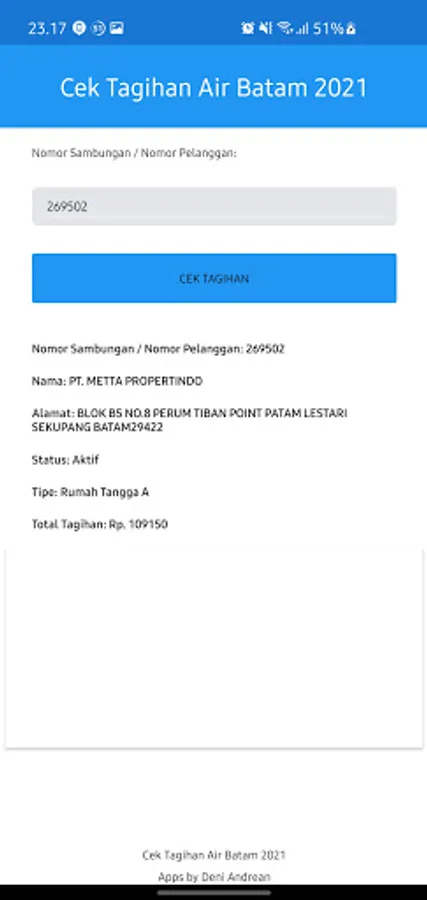 23.17 51%

Cek Tagihan Air Batam 2021

Nomor Sambungan / Nomor Pelanggan:

269502

CEK TAGIHAN

Nomor Sambungan / Nomor Pelanggan: 269502

Nama: PT. METTA PROPERTINDO

Alamat: BLOK B5 NO.8 PERUM TIBAN POINT PATAM LESTARI SEKUPANG BATAM29422

Status: Aktif

Tipe: Rumah Tangga A

Total Tagihan: Rp. 109150

Cek Tagihan Air Batam 2021

Apps by Deni Andrean